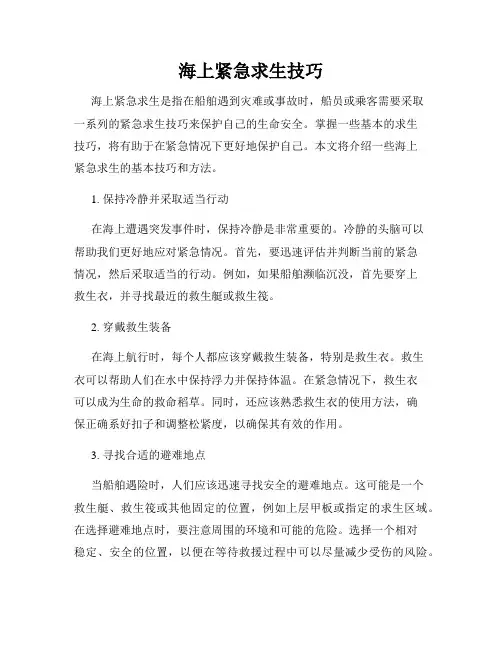 海上紧急求生技巧

海上紧急求生是指在船舶遇到灾难或事故时，船员或乘客需要采取一系列的紧急求生技巧来保护自己的生命安全。掌握一些基本的求生技巧，将有助于在紧急情况下更好地保护自己。本文将介绍一些海上紧急求生的基本技巧和方法。

1. 保持冷静并采取适当行动

在海上遭遇突发事件时，保持冷静是非常重要的。冷静的头脑可以帮助我们更好地应对紧急情况。首先，要迅速评估并判断当前的紧急情况，然后采取适当的行动。例如，如果船舶濒临沉没，首先要穿上救生衣，并寻找最近的救生艇或救生筏。

2. 穿戴救生装备

在海上航行时，每个人都应该穿戴救生装备，特别是救生衣。救生衣可以帮助人们在水中保持浮力并保持体温。在紧急情况下，救生衣可以成为生命的救命稻草。同时，还应该熟悉救生衣的使用方法，确保正确系好扣子和调整松紧度，以确保其有效的作用。

3. 寻找合适的避难地点

当船舶遇险时，人们应该迅速寻找安全的避难地点。这可能是一个救生艇、救生筏或其他固定的位置，例如上层甲板或指定的求生区域。在选择避难地点时，要注意周围的环境和可能的危险。选择一个相对稳定、安全的位置，以便在等待救援过程中可以尽量减少受伤的风险。